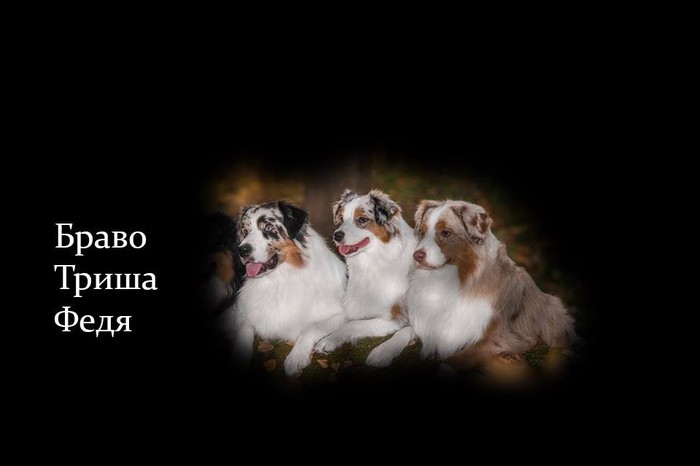 Браво
Триша
Федя